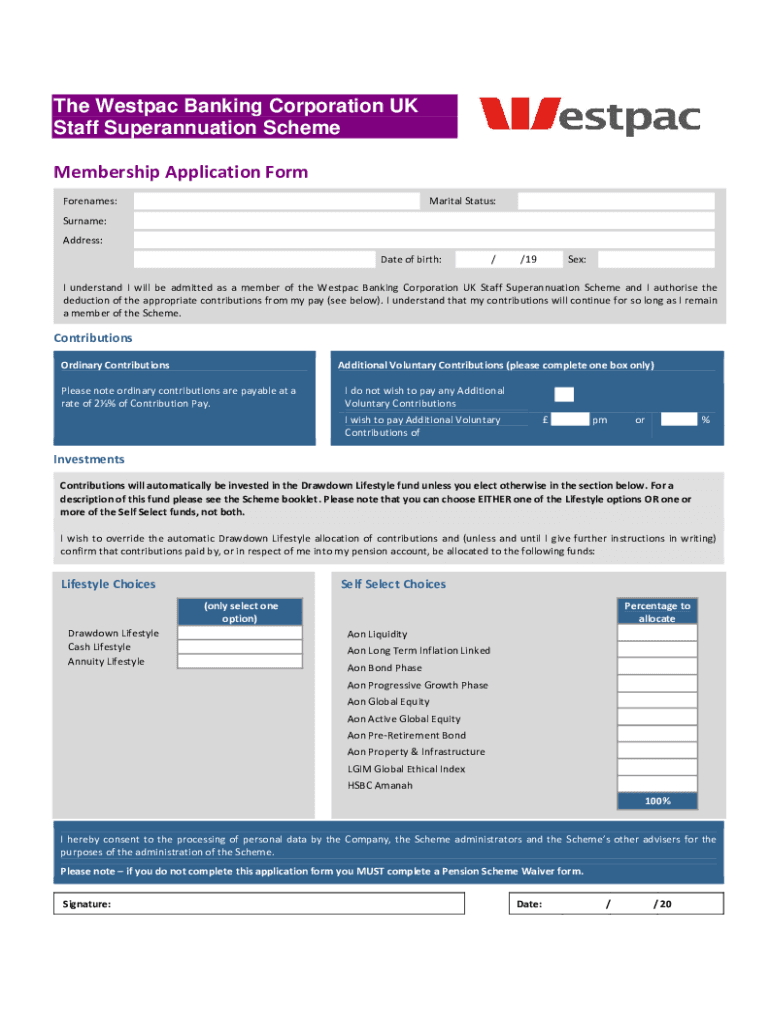 The Westpac Banking Corporation UK Staff Superannuation Scheme

Westpac

Membership Application Form

Forenames:

Marital Status:

Surname:

Address:

Date of birth: / /19 Sex:

I understand I will be admitted as a member of the Westpac Banking Corporation UK Staff Superannuation Scheme and I authorise the deduction of the appropriate contributions from my pay (see below). I understand that my contributions will continue for so long as I remain a member of the Scheme.

Contributions

Ordinary Contributions

Please note ordinary contributions are payable at a rate of 2½% of Contribution Pay.

Additional Voluntary Contributions (please complete one box only)

I do not wish to pay any Additional Voluntary Contributions

I wish to pay Additional Voluntary Contributions of £ pm or %

Investments

Contributions will automatically be invested in the Drawdown Lifestyle fund unless you elect otherwise in the section below. For a description of this fund please see the Scheme booklet. Please note that you can choose EITHER one of the Lifestyle options OR one or more of the Self Select funds, not both.

I wish to override the automatic Drawdown Lifestyle allocation of contributions and (unless and until I give further instructions in writing) confirm that contributions paid by, or in respect of me into my pension account, be allocated to the following funds:

Lifestyle Choices

(only select one option)

Drawdown Lifestyle
Cash Lifestyle
Annuity Lifestyle

Self Select Choices

Percentage to allocate

Aon Liquidity
Aon Long Term Inflation Linked
Aon Bond Phase
Aon Progressive Growth Phase
Aon Global Equity
Aon Active Global Equity
Aon Pre-Retirement Bond
Aon Property & Infrastructure
LGIM Global Ethical Index
HSBC Amanah

100%

I hereby consent to the processing of personal data by the Company, the Scheme administrators and the Scheme's other advisers for the purposes of the administration of the Scheme.

Please note – if you do not complete this application form you MUST complete a Pension Scheme Waiver form.

Signature:

Date: / / 20